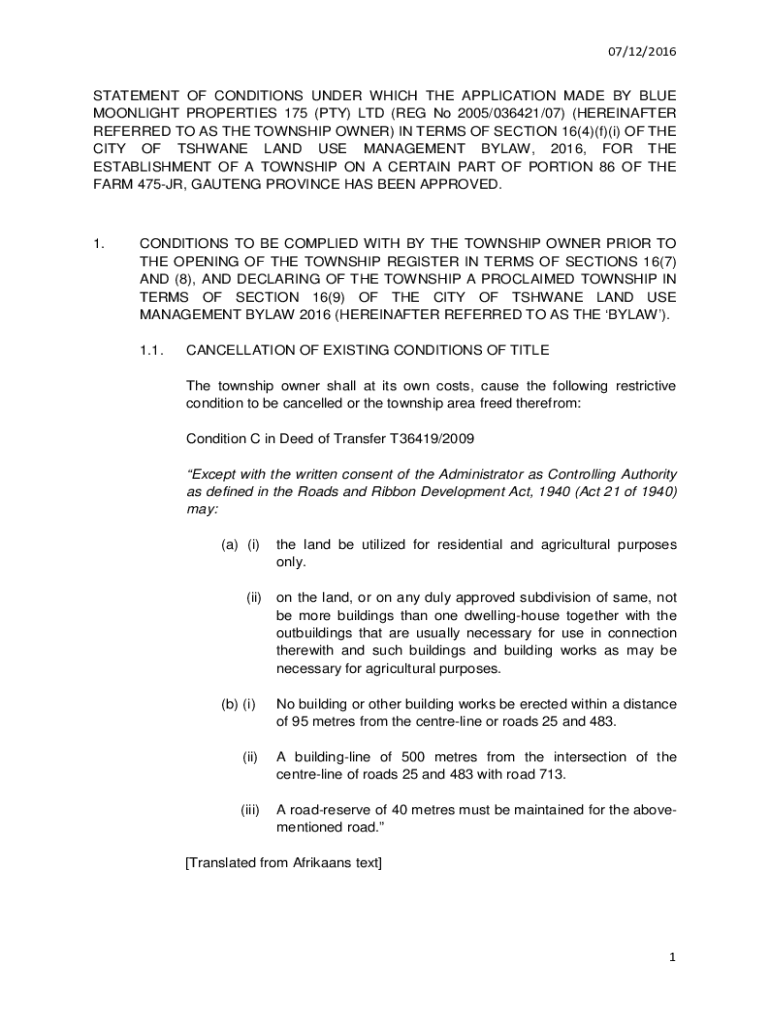 07/12/2016

STATEMENT OF CONDITIONS UNDER WHICH THE APPLICATION MADE BY BLUE MOONLIGHT PROPERTIES 175 (PTY) LTD (REG No 2005/036421/07) (HEREINAFTER REFERRED TO AS THE TOWNSHIP OWNER) IN TERMS OF SECTION 16(4)(f)(i) OF THE CITY OF TSHWANE LAND USE MANAGEMENT BYLAW, 2016, FOR THE ESTABLISHMENT OF A TOWNSHIP ON A CERTAIN PART OF PORTION 86 OF THE FARM 475-JR, GAUTENG PROVINCE HAS BEEN APPROVED.

1. CONDITIONS TO BE COMPLIED WITH BY THE TOWNSHIP OWNER PRIOR TO THE OPENING OF THE TOWNSHIP REGISTER IN TERMS OF SECTIONS 16(7) AND (8), AND DECLARING OF THE TOWNSHIP A PROCLAIMED TOWNSHIP IN TERMS OF SECTION 16(9) OF THE CITY OF TSHWANE LAND USE MANAGEMENT BYLAW 2016 (HEREINAFTER REFERRED TO AS THE 'BYLAW').

1.1. CANCELLATION OF EXISTING CONDITIONS OF TITLE

The township owner shall at its own costs, cause the following restrictive condition to be cancelled or the township area freed therefrom:

Condition C in Deed of Transfer T36419/2009

"Except with the written consent of the Administrator as Controlling Authority as defined in the Roads and Ribbon Development Act, 1940 (Act 21 of 1940) may:

(a) (i) the land be utilized for residential and agricultural purposes only.

(ii) on the land, or on any duly approved subdivision of same, not be more buildings than one dwelling-house together with the outbuildings that are usually necessary for use in connection therewith and such buildings and building works as may be necessary for agricultural purposes.

(b) (i) No building or other building works be erected within a distance of 95 metres from the centre-line or roads 25 and 483.

(ii) A building-line of 500 metres from the intersection of the centre-line of roads 25 and 483 with road 713.

(iii) A road-reserve of 40 metres must be maintained for the above-mentioned road."

[Translated from Afrikaans text]

1